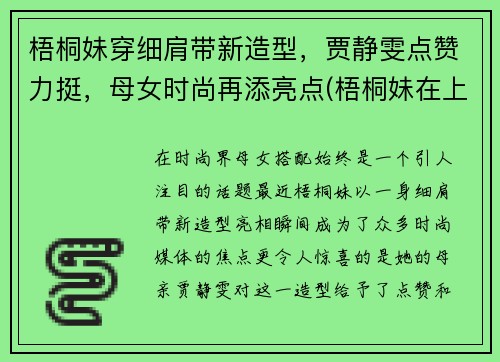 梧桐妹穿细肩带新造型，贾静雯点赞力挺，母女时尚再添亮点(梧桐妹在上

在时尚界母女搭配始终是一个引人注目的话题最近梧桐妹以一身细肩带新造型亮相瞬间成为了众多时尚媒体的焦点更令人惊喜的是她的母亲贾静雯对这一造型给予了点赞和